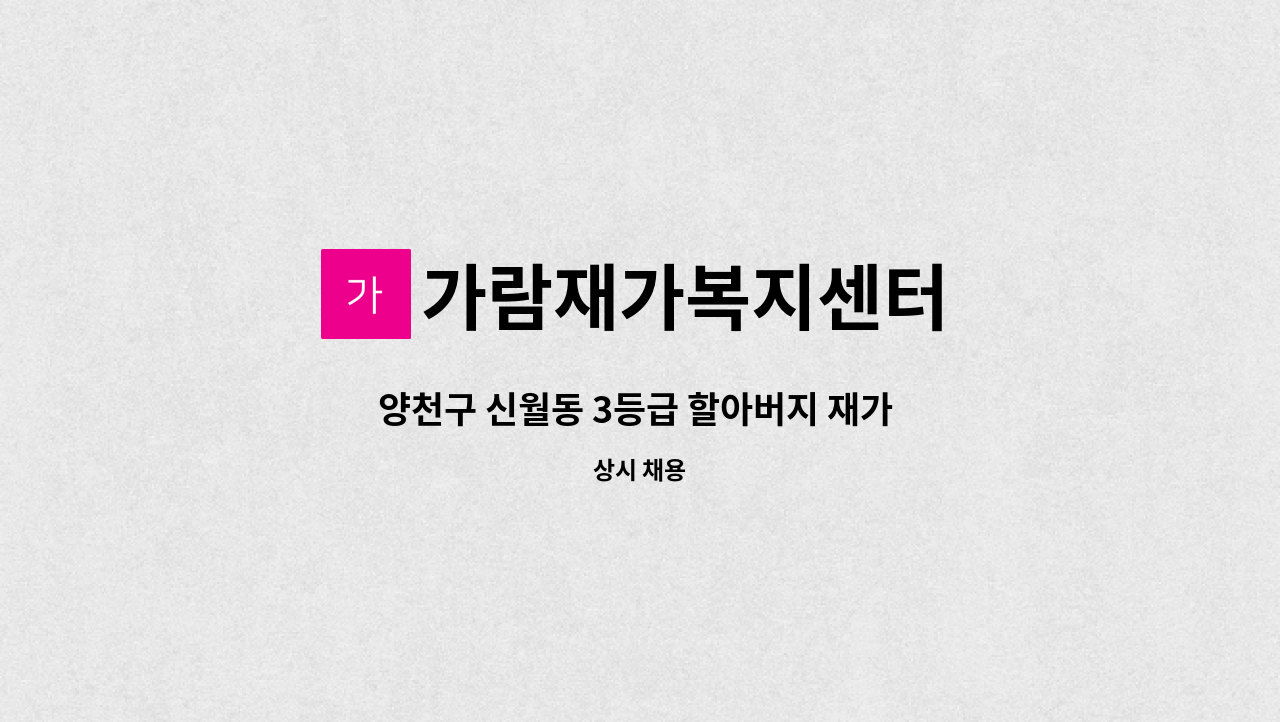 가 가람재가복지센터

양천구 신월동 3등급 할아버지 재가

상시 채용